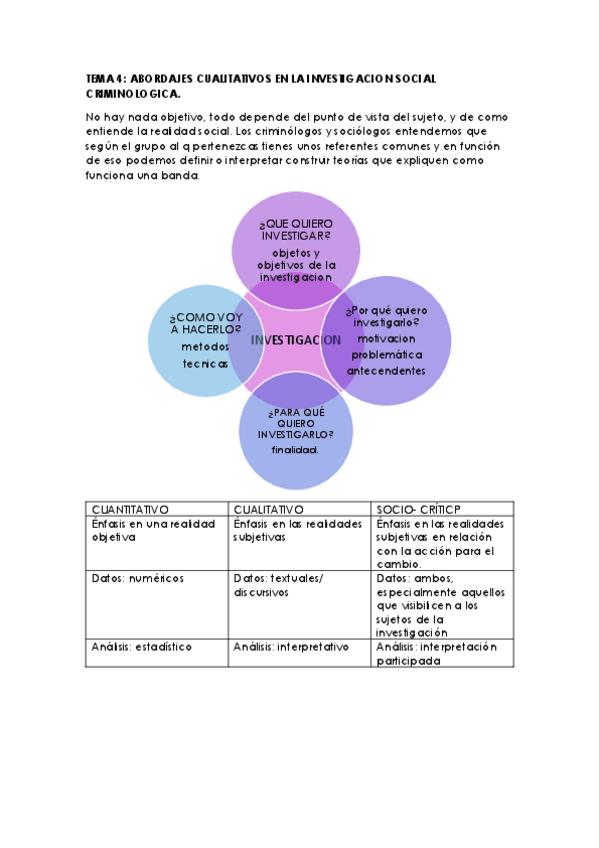 TEMA 4: ABORDAJES CUALITATIVOS EN LA INVESTIGACION SOCIAL CRIMINOLOGICA.

No hay nada objetivo, todo depende del punto de vista del sujeto, y de como entiende la realidad social. Los criminólogos y sociólogos entendemos que según el grupo al q pertenezcas tienes unos referentes comunes y en función de eso podemos definir o interpretar construir teorías que expliquen como funciona una banda.

¿QUE QUIERO INVESTIGAR?
objetos y objetivos de la investigacion

¿COMO VOY A HACERLO?
metodos
tecnicas

INVESTIGACION

¿Por qué quiero investigarlo?
motivacion
problemática
antecendentes

¿PARA QUÉ QUIERO INVESTIGARLO?
finalidad.

| CUANTITATIVO | CUALITATIVO | SOCIO- CRÍTICP |
|---|---|---|
| Énfasis en una realidad objetiva | Énfasis en las realidades subjetivas | Énfasis en las realidades subjetivas en relación con la acción para el cambio. |
| Datos: numéricos | Datos: textuales/ discursivos | Datos: ambos, especialmente aquellos que visibilicen a los sujetos de la investigación |
| Análisis: estadístico | Análisis: interpretativo | Análisis: interpretación participada |